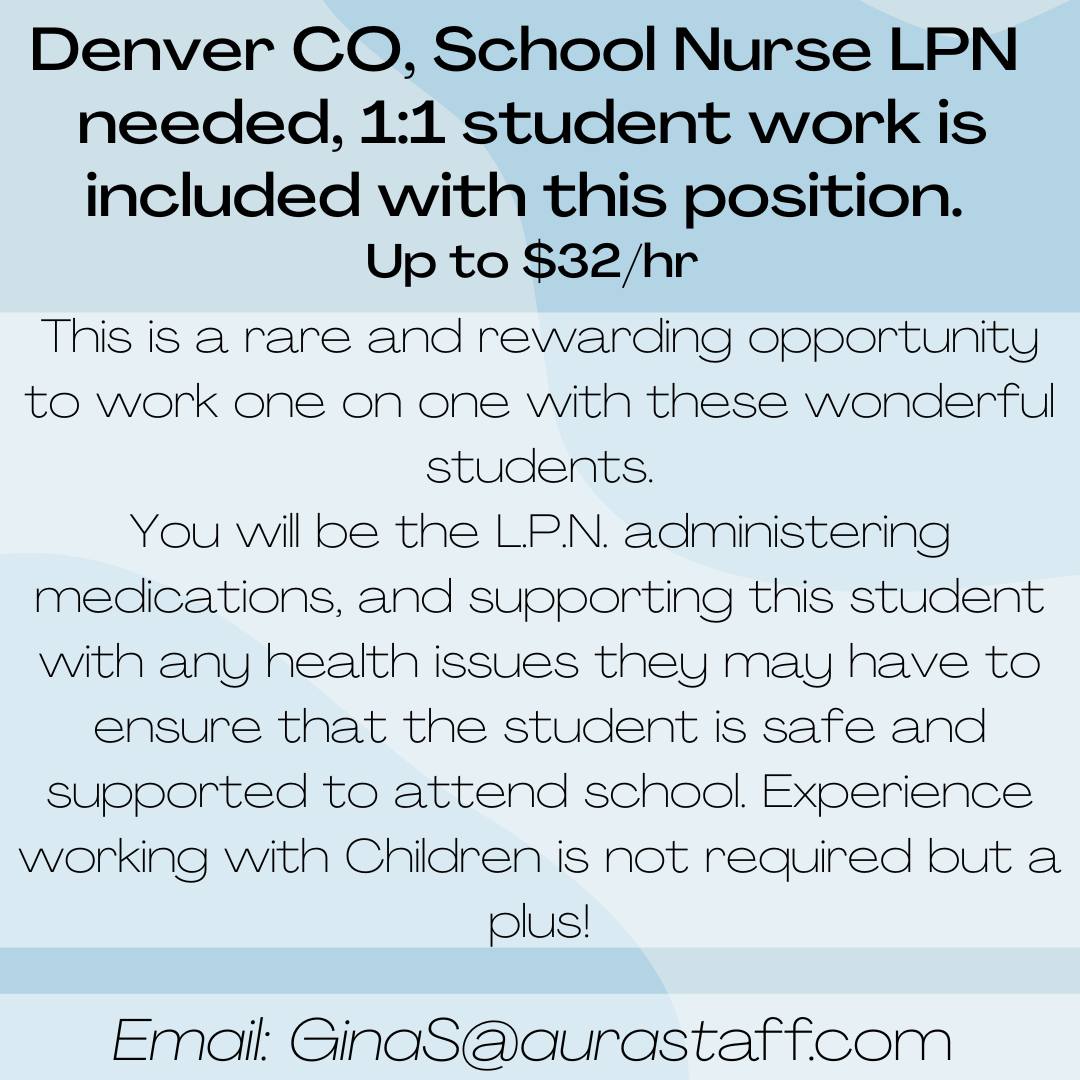 Denver CO, School Nurse LPN needed, 1:1 student work is included with this position.
Up to $32/hr

This is a rare and rewarding opportunity to work one on one with these wonderful students.

You will be the L.P.N. administering medications, and supporting this student with any health issues they may have to ensure that the student is safe and supported to attend school. Experience working with Children is not required but a plus!

Email: GinaS@aurastaff.com